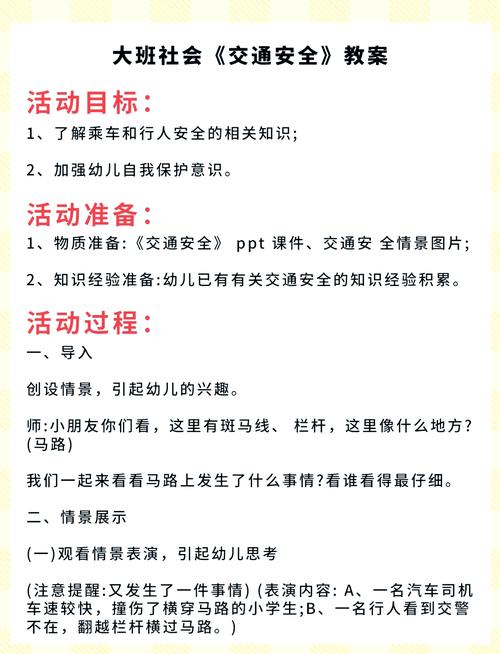 大班社会《交通安全》教案

活动目标:

1、了解乘车和行人安全的相关知识;

2、加强幼儿自我保护意识。

活动准备:

1、物质准备:《交通安全》 ppt 课件、交通安 全情景图片;

2、知识经验准备:幼儿已有有关交通安全的知识经验积累。

活动过程:

一、导入

创设情景，引起幼儿的兴趣。

师:小朋友你们看，这里有斑马线、 栏杆，这里像什么地方?(马路)

我们一起来看看马路上发生了什么事情?看谁看得最仔细。

二、情景展示

(一)观看情景表演，引起幼儿思考

(注意提醒:又发生了一件事情) (表演内容: A、一名汽车司机车速较快，撞伤了横穿马路的小学生;B、一名行人看到交警不在，翻越栏杆横过马路。)